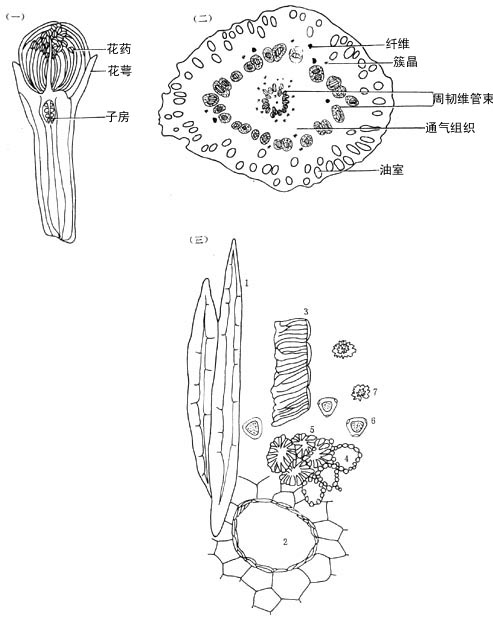 (一)

花药
花萼
子房

(二)

纤维
簇晶
周韧维管束
通气组织
油室

(三)

1
3
7
6
5
4
2